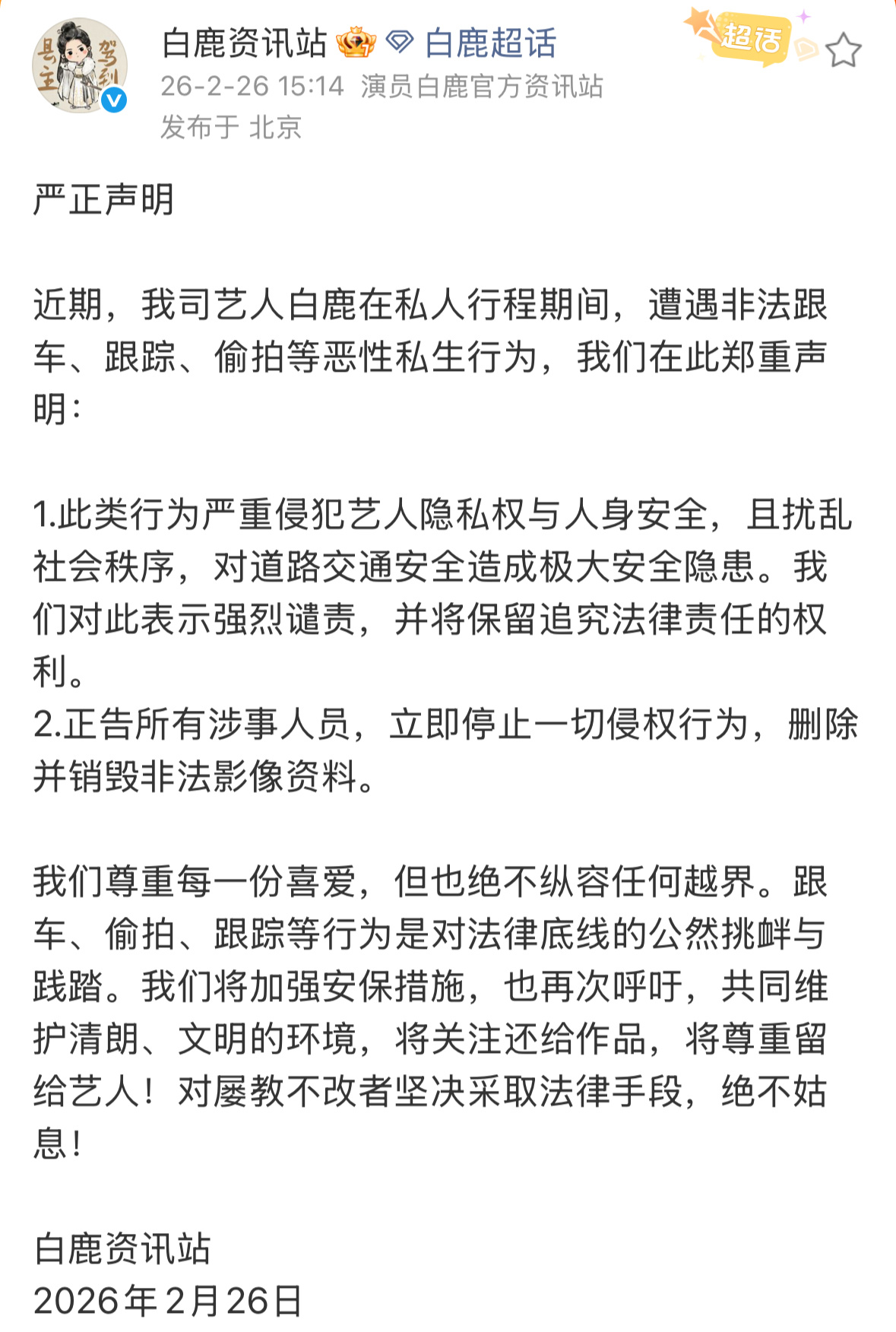 白鹿资讯站 白鹿超话
超话
26-2-26 15:14 演员白鹿官方资讯站
发布于 北京

严正声明

近期，我司艺人白鹿在私人行程期间，遭遇非法跟车、跟踪、偷拍等恶性私生行为，我们在此郑重声明：

1.此类行为严重侵犯艺人隐私权与人身安全，且扰乱社会秩序，对道路交通安全造成极大安全隐患。我们对此表示强烈谴责，并将保留追究法律责任的权利。
2.正告所有涉事人员，立即停止一切侵权行为，删除并销毁非法影像资料。

我们尊重每一份喜爱，但也绝不纵容任何越界。跟车、偷拍、跟踪等行为是对法律底线的公然挑衅与践踏。我们将加强安保措施，也再次呼吁，共同维护清朗、文明的环境，将关注还给作品，将尊重留给艺人！对屡教不改者坚决采取法律手段，绝不姑息！

白鹿资讯站
2026年2月26日